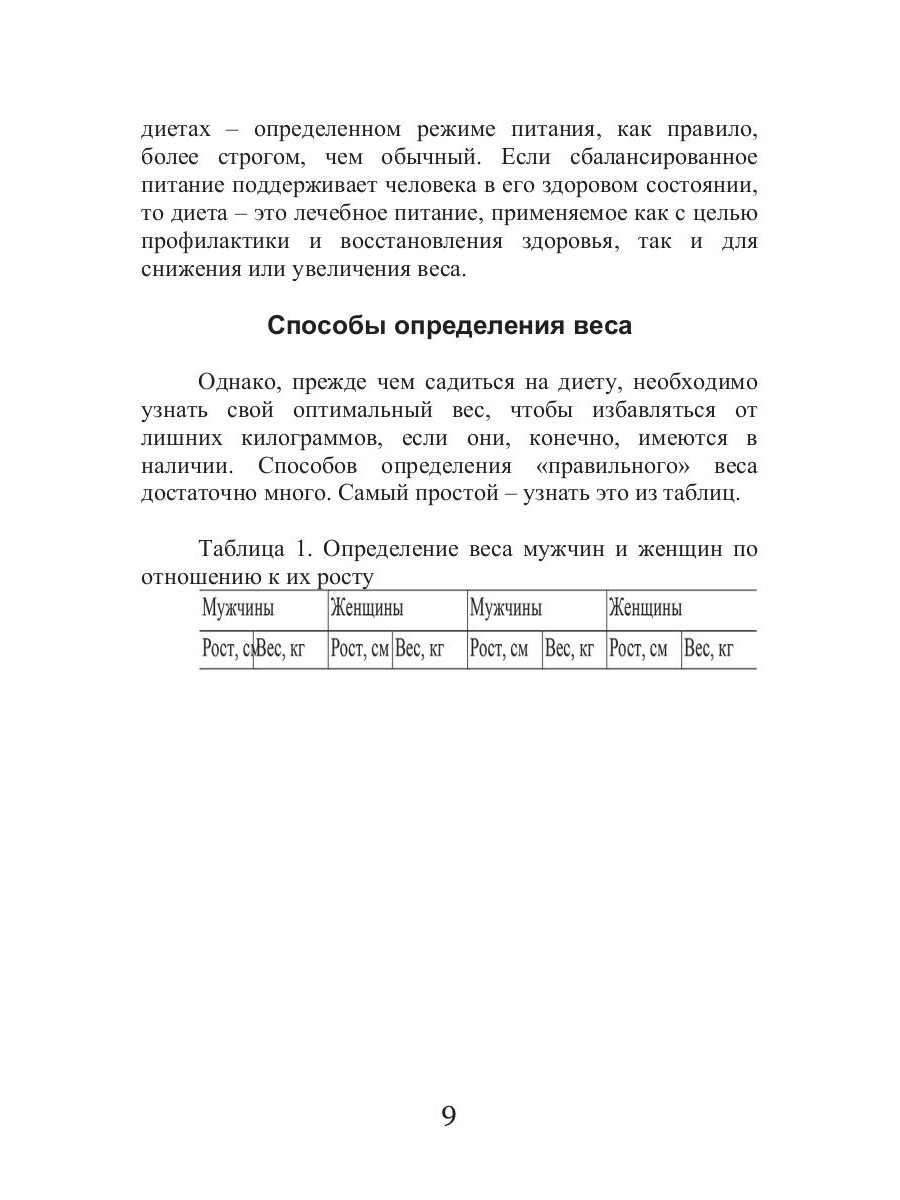 диетах – определенном режиме питания, как правило, более строгом, чем обычный. Если сбалансированное питание поддерживает человека в его здоровом состоянии, то диета – это лечебное питание, применяемое как с целью профилактики и восстановления здоровья, так и для снижения или увеличения веса.

Способы определения веса

Однако, прежде чем садиться на диету, необходимо узнать свой оптимальный вес, чтобы избавляться от лишних килограммов, если они, конечно, имеются в наличии. Способов определения «правильного» веса достаточно много. Самый простой – узнать это из таблиц.

Таблица 1. Определение веса мужчин и женщин по отношению к их росту

| Мужчины | | Женщины | | Мужчины | | Женщины | |
|---|---|---|---|---|---|---|---|
| Рост, с | Вес, кг | Рост, см | Вес, кг | Рост, см | Вес, кг | Рост, см | Вес, кг |

9